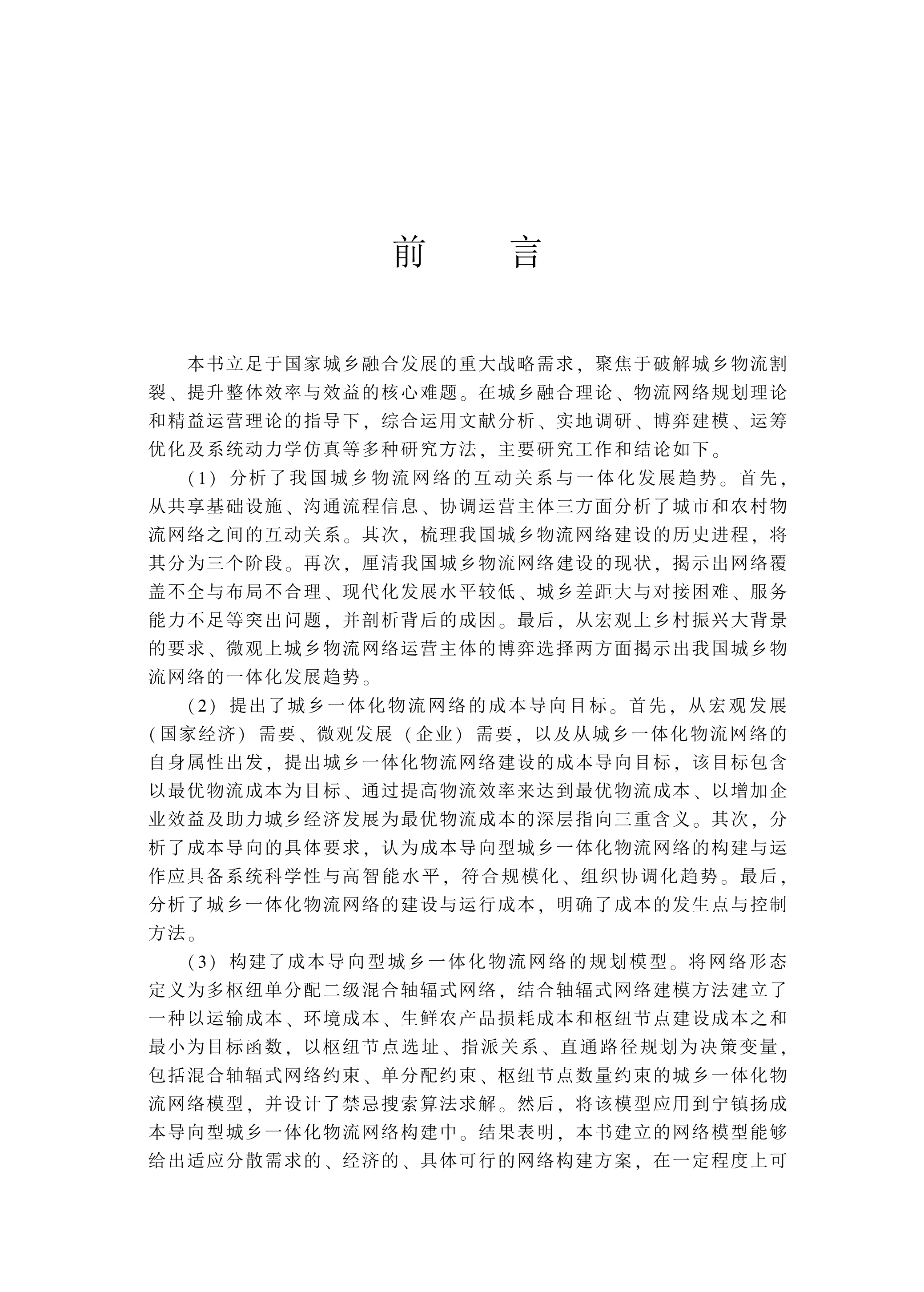 前　言

本书立足于国家城乡融合发展的重大战略需求，聚焦于破解城乡物流割裂、提升整体效率与效益的核心难题。在城乡融合理论、物流网络规划理论和精益运营理论的指导下，综合运用文献分析、实地调研、博弈建模、运筹优化及系统动力学仿真等多种研究方法，主要研究工作和结论如下。

（1）分析了我国城乡物流网络的互动关系与一体化发展趋势。首先，从共享基础设施、沟通流程信息、协调运营主体三方面分析了城市和农村物流网络之间的互动关系。其次，梳理我国城乡物流网络建设的历史进程，将其分为三个阶段。再次，厘清我国城乡物流网络建设的现状，揭示出网络覆盖不全与布局不合理、现代化发展水平较低、城乡差距大与对接困难、服务能力不足等突出问题，并剖析背后的成因。最后，从宏观上乡村振兴大背景的要求、微观上城乡物流网络运营主体的博弈选择两方面揭示出我国城乡物流网络的一体化发展趋势。

（2）提出了城乡一体化物流网络的成本导向目标。首先，从宏观发展（国家经济）需要、微观发展（企业）需要，以及从城乡一体化物流网络的自身属性出发，提出城乡一体化物流网络建设的成本导向目标，该目标包含以最优物流成本为目标、通过提高物流效率来达到最优物流成本、以增加企业效益及助力城乡经济发展为最优物流成本的深层指向三重含义。其次，分析了成本导向的具体要求，认为成本导向型城乡一体化物流网络的构建与运作应具备系统科学性与高智能水平，符合规模化、组织协调化趋势。最后，分析了城乡一体化物流网络的建设与运行成本，明确了成本的发生点与控制方法。

（3）构建了成本导向型城乡一体化物流网络的规划模型。将网络形态定义为多枢纽单分配二级混合轴辐式网络，结合轴辐式网络建模方法建立了一种以运输成本、环境成本、生鲜农产品损耗成本和枢纽节点建设成本之和最小为目标函数，以枢纽节点选址、指派关系、直通路径规划为决策变量，包括混合轴辐式网络约束、单分配约束、枢纽节点数量约束的城乡一体化物流网络模型，并设计了禁忌搜索算法求解。然后，将该模型应用到宁镇扬成本导向型城乡一体化物流网络构建中。结果表明，本书建立的网络模型能够给出适应分散需求的、经济的、具体可行的网络构建方案，在一定程度上可